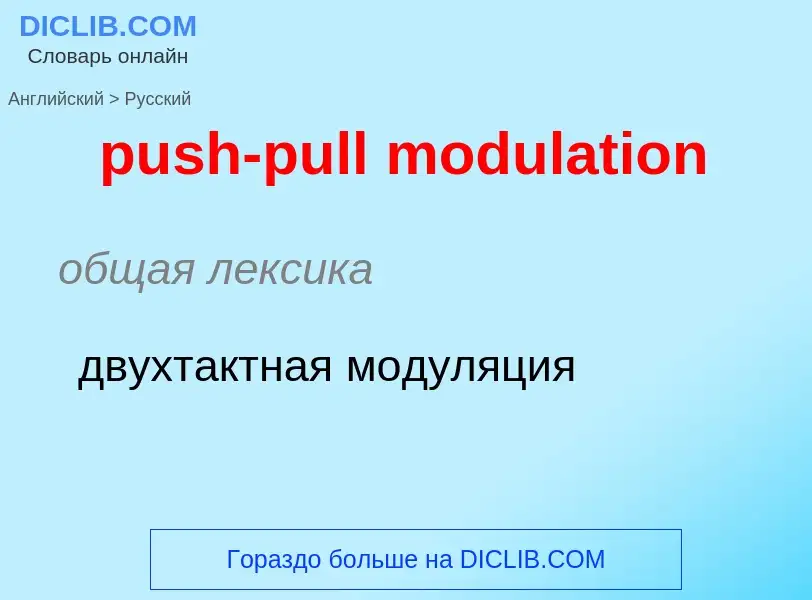 DICLIB.COM
Словарь онлайн

Английский > Русский

push-pull modulation

общая лексика

двухтактная модуляция

Гораздо больше на DICLIB.COM